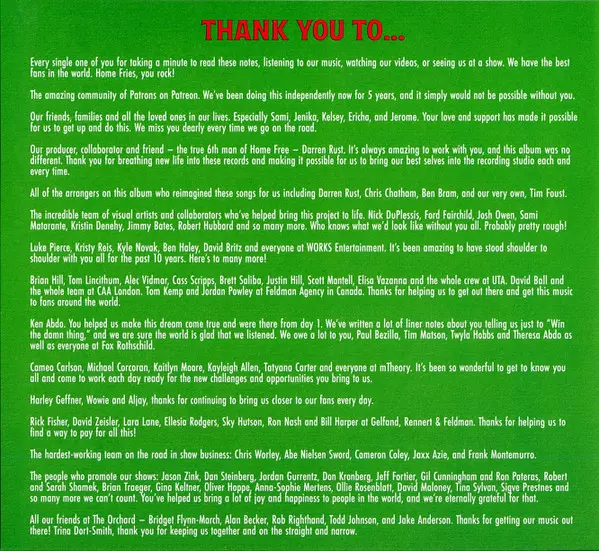 THANK YOU TO...

Every single one of you for taking a minute to read these notes, listening to our music, watching our videos, or seeing us at a show. We have the best fans in the world. Home Fries, you rock!

The amazing community of Patrons on Patreon. We've been doing this independently now for 5 years, and it simply would not be possible without you.

Our friends, families and all the loved ones in our lives. Especially Sami, Jenika, Kelsey, Ericha, and Jerome. Your love and support has made it possible for us to get up and do this. We miss you dearly every time we go on the road.

Our producer, collaborator and friend – the true 6th man of Home Free – Darren Rust. It's always amazing to work with you, and this album was no different. Thank you for breathing new life into these records and making it possible for us to bring our best selves into the recording studio each and every time.

All of the arrangers on this album who reimagined these songs for us including Darren Rust, Chris Chatham, Ben Bram, and our very own, Tim Foust.

The incredible team of visual artists and collaborators who've helped bring this project to life. Nick DuPlessis, Ford Fairchild, Josh Owen, Sami Matarante, Kristin Denehy, Jimmy Bates, Robert Hubbard and so many more. Who knows what we'd look like without you all. Probably pretty rough!

Luke Pierce, Kristy Reis, Kyle Novak, Ben Haley, David Britz and everyone at WORKS Entertainment. It's been amazing to have stood shoulder to shoulder with you all for the past 10 years. Here's to many more!

Brian Hill, Tom Lincithum, Alec Vidmar, Cass Scripps, Brett Saliba, Justin Hill, Scott Mantell, Elisa Vazanna and the whole crew at UTA. David Ball and the whole team at CAA London. Tom Kemp and Jordan Powley at Feldman Agency in Canada. Thanks for helping us to get out there and get this music to fans around the world.

Ken Abdo. You helped us make this dream come true and were there from day 1. We've written a lot of liner notes about you telling us just to "Win the damn thing," and we are sure the world is glad that we listened. We owe a lot to you, Paul Bezilla, Tim Matson, Twyla Hobbs and Theresa Abdo as well as everyone at Fox Rothschild.

Cameo Carlson, Michael Corcoran, Kaitlyn Moore, Kayleigh Allen, Tatyana Carter and everyone at mTheory. It's been so wonderful to get to know you all and come to work each day ready for the new challenges and opportunities you bring to us.

Harley Geffner, Wowie and Aljay, thanks for continuing to bring us closer to our fans every day.

Rick Fisher, David Zeisler, Lara Lane, Ellesia Rodgers, Sky Hutson, Ron Nash and Bill Harper at Gelfand, Rennert & Feldman. Thanks for helping us to find a way to pay for all this!

The hardest-working team on the road in show business: Chris Worley, Abe Nielsen Sword, Cameron Coley, Jaxx Azie, and Frank Montemurro.

The people who promote our shows: Jason Zink, Dan Steinberg, Jordan Gurrentz, Don Kronberg, Jeff Fortier, Gil Cunningham and Ron Pateras, Robert and Sarah Shamek, Brian Traeger, Gina Keltner, Oliver Hoppe, Anna-Sophie Mertens, Ollie Rosenblatt, David Maloney, Tina Sylvan, Sigve Prestnes and so many more we can't count. You've helped us bring a lot of joy and happiness to people in the world, and we're eternally grateful for that.

All our friends at The Orchard – Bridget Flynn-March, Alan Becker, Rob Righthand, Todd Johnson, and Jake Anderson. Thanks for getting our music out there! Trina Dort-Smith, thank you for keeping us together and on the straight and narrow.